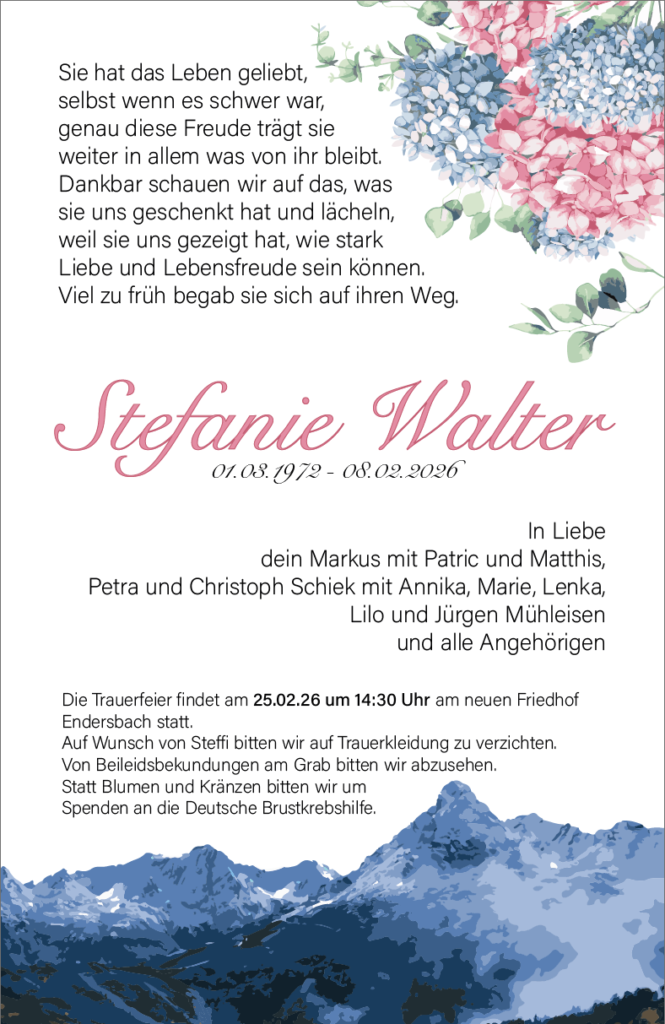 Sie hat das Leben geliebt,
selbst wenn es schwer war,
genau diese Freude trägt sie
weiter in allem was von ihr bleibt.
Dankbar schauen wir auf das, was
sie uns geschenkt hat und lächeln,
weil sie uns gezeigt hat, wie stark
Liebe und Lebensfreude sein können.
Viel zu früh begab sie sich auf ihren Weg.

Stefanie Walter
01.03.1972 - 08.02.2026

In Liebe
dein Markus mit Patric und Matthis,
Petra und Christoph Schiek mit Annika, Marie, Lenka,
Lilo und Jürgen Mühleisen
und alle Angehörigen

Die Trauerfeier findet am 25.02.26 um 14:30 Uhr am neuen Friedhof Endersbach statt.
Auf Wunsch von Steffi bitten wir auf Trauerkleidung zu verzichten.
Von Beileidsbekundungen am Grab bitten wir abzusehen.
Statt Blumen und Kränzen bitten wir um
Spenden an die Deutsche Brustkrebshilfe.